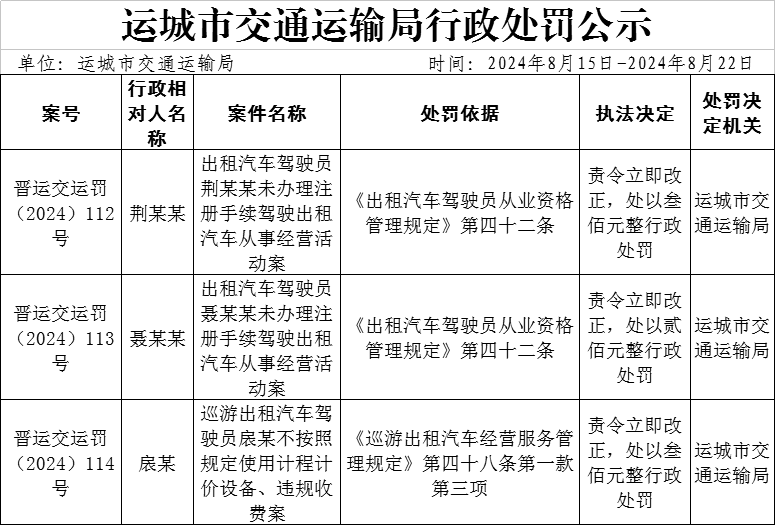 运城市交通运输局行政处罚公示

单位：运城市交通运输局　　时间：2024年8月15日-2024年8月22日

| 案号 | 行政相对人名称 | 案件名称 | 处罚依据 | 执法决定 | 处罚决定机关 |
|---|---|---|---|---|---|
| 晋运交运罚（2024）112号 | 荆某某 | 出租汽车驾驶员荆某某未办理注册手续驾驶出租汽车从事经营活动案 | 《出租汽车驾驶员从业资格管理规定》第四十二条 | 责令立即改正，处以叁佰元整行政处罚 | 运城市交通运输局 |
| 晋运交运罚（2024）113号 | 聂某某 | 出租汽车驾驶员聂某某未办理注册手续驾驶出租汽车从事经营活动案 | 《出租汽车驾驶员从业资格管理规定》第四十二条 | 责令立即改正，处以贰佰元整行政处罚 | 运城市交通运输局 |
| 晋运交运罚（2024）114号 | 扆某 | 巡游出租汽车驾驶员扆某不按照规定使用计程计价设备、违规收费案 | 《巡游出租汽车经营服务管理规定》第四十八条第一款第三项 | 责令立即改正，处以叁佰元整行政处罚 | 运城市交通运输局 |